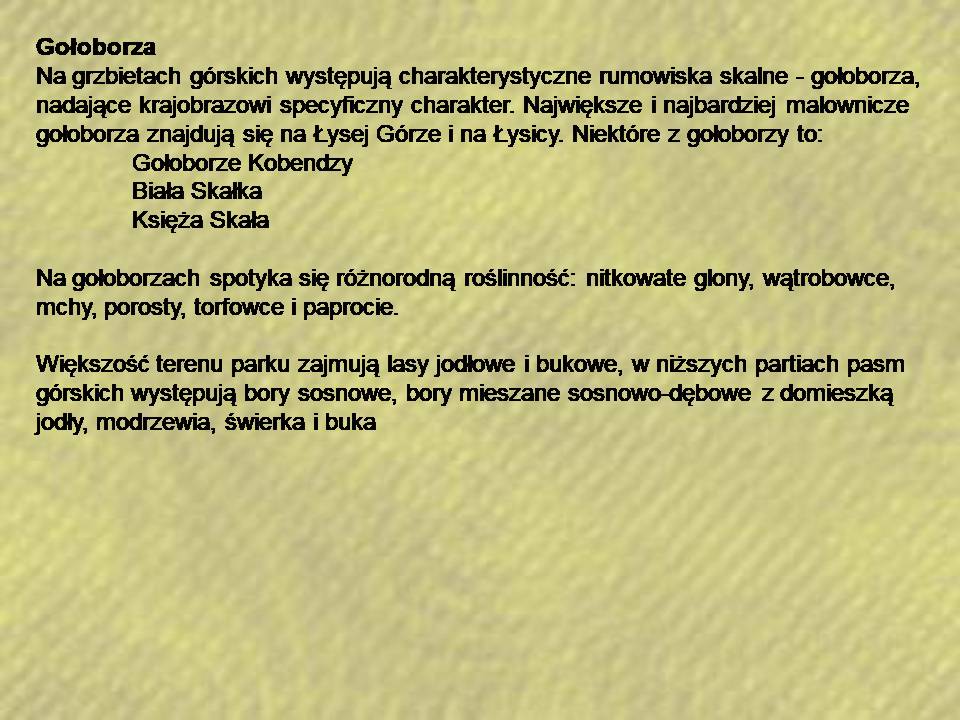 Gołoborza
Na grzbietach górskich występują charakterystyczne rumowiska skalne - gołoborza, nadające krajobrazowi specyficzny charakter. Największe i najbardziej malownicze gołoborza znajdują się na Łysej Górze i na Łysicy. Niektóre z gołoborzy to:
Gołoborze Kobendzy
Biała Skałka
Księża Skała

Na gołoborzach spotyka się różnorodną roślinność: nitkowate glony, wątrobowce, mchy, porosty, torfowce i paprocie.

Większość terenu parku zajmują lasy jodłowe i bukowe, w niższych partiach pasm górskich występują bory sosnowe, bory mieszane sosnowo-dębowe z domieszką jodły, modrzewia, świerka i buka